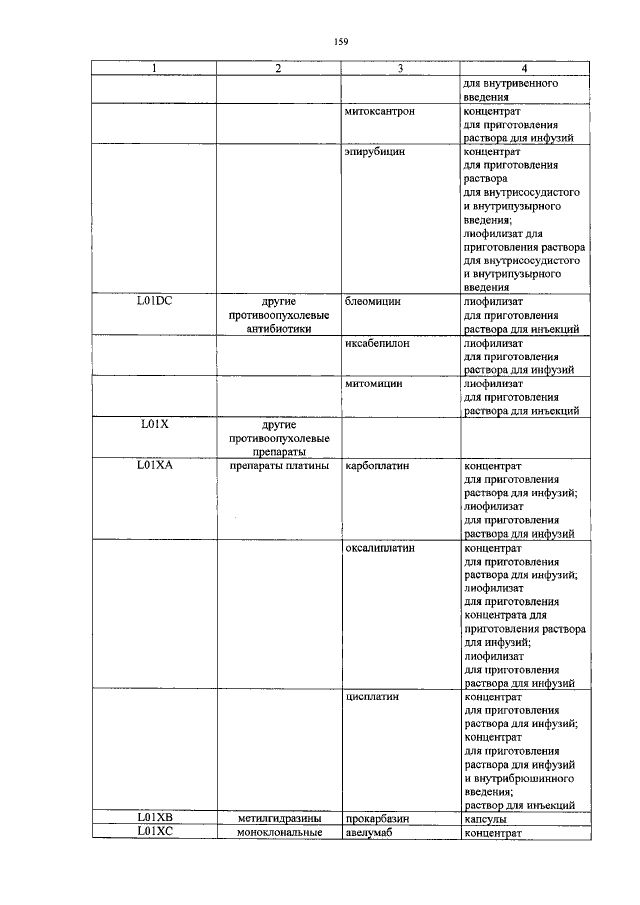 159

| 1 | 2 | 3 | 4 |
|---|---|---|---|
| | | | для внутривенного введения |
| | | митоксантрон | концентрат для приготовления раствора для инфузий |
| | | эпирубицин | концентрат для приготовления раствора для внутрисосудистого и внутрипузырного введения; лиофилизат для приготовления раствора для внутрисосудистого и внутрипузырного введения |
| L01DC | другие противоопухолевые антибиотики | блеомицин | лиофилизат для приготовления раствора для инъекций |
| | | иксабепилон | лиофилизат для приготовления раствора для инфузий |
| | | митомицин | лиофилизат для приготовления раствора для инъекций |
| L01X | другие противоопухолевые препараты | | |
| L01XA | препараты платины | карбоплатин | концентрат для приготовления раствора для инфузий; лиофилизат для приготовления раствора для инфузий |
| | | оксалиплатин | концентрат для приготовления раствора для инфузий; лиофилизат для приготовления концентрата для приготовления раствора для инфузий; лиофилизат для приготовления раствора для инфузий |
| | | цисплатин | концентрат для приготовления раствора для инфузий; концентрат для приготовления раствора для инфузий и внутрибрюшинного введения; раствор для инъекций |
| L01XB | метилгидразины | прокарбазин | капсулы |
| L01XC | моноклональные | авелумаб | концентрат |